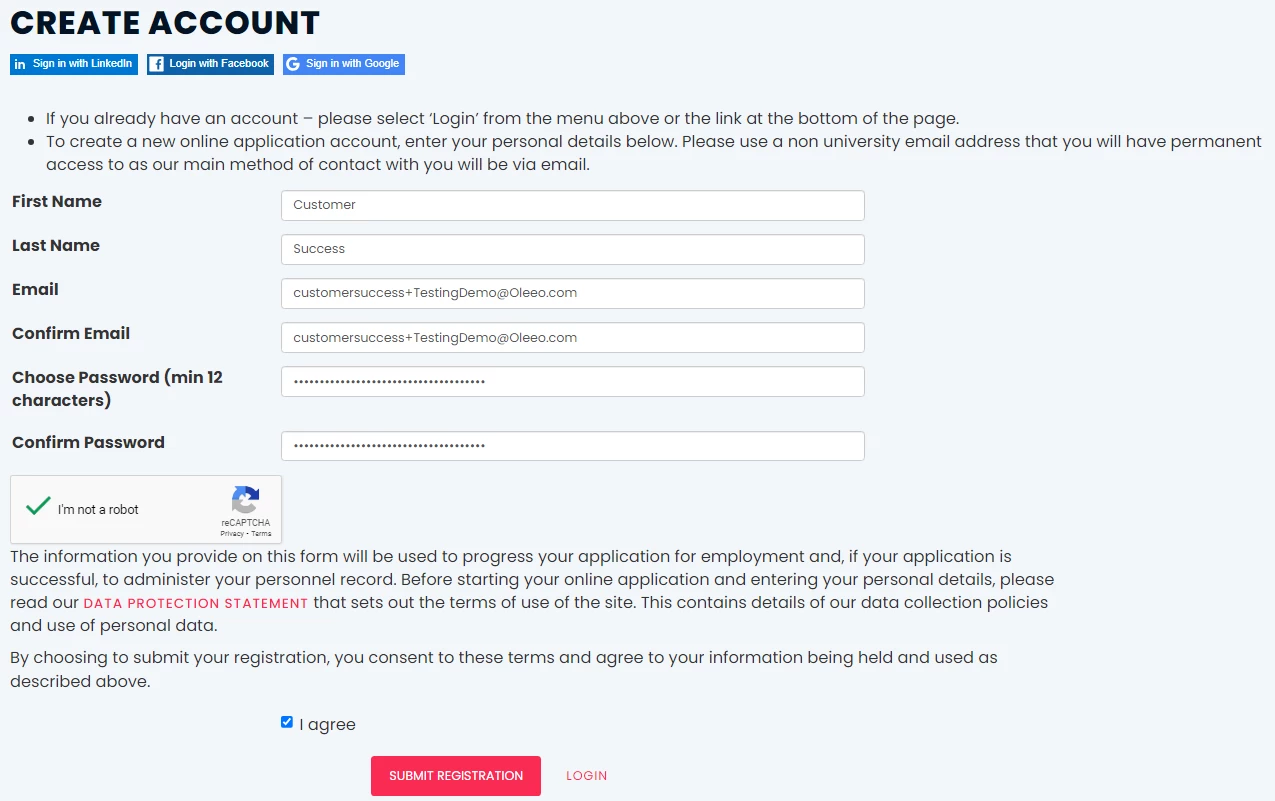 CREATE ACCOUNT

Sign in with LinkedIn Login with Facebook Sign in with Google

- If you already have an account – please select 'Login' from the menu above or the link at the bottom of the page.
- To create a new online application account, enter your personal details below. Please use a non university email address that you will have permanent access to as our main method of contact with you will be via email.

First Name Customer

Last Name Success

Email customersuccess+TestingDemo@Oleeo.com

Confirm Email customersuccess+TestingDemo@Oleeo.com

Choose Password (min 12 characters) ••••••••••••••••••••••••••••••••••••

Confirm Password ••••••••••••••••••••••••••••••••••••

I'm not a robot
reCAPTCHA
Privacy - Terms

The information you provide on this form will be used to progress your application for employment and, if your application is successful, to administer your personnel record. Before starting your online application and entering your personal details, please read our DATA PROTECTION STATEMENT that sets out the terms of use of the site. This contains details of our data collection policies and use of personal data.

By choosing to submit your registration, you consent to these terms and agree to your information being held and used as described above.

I agree

SUBMIT REGISTRATION LOGIN